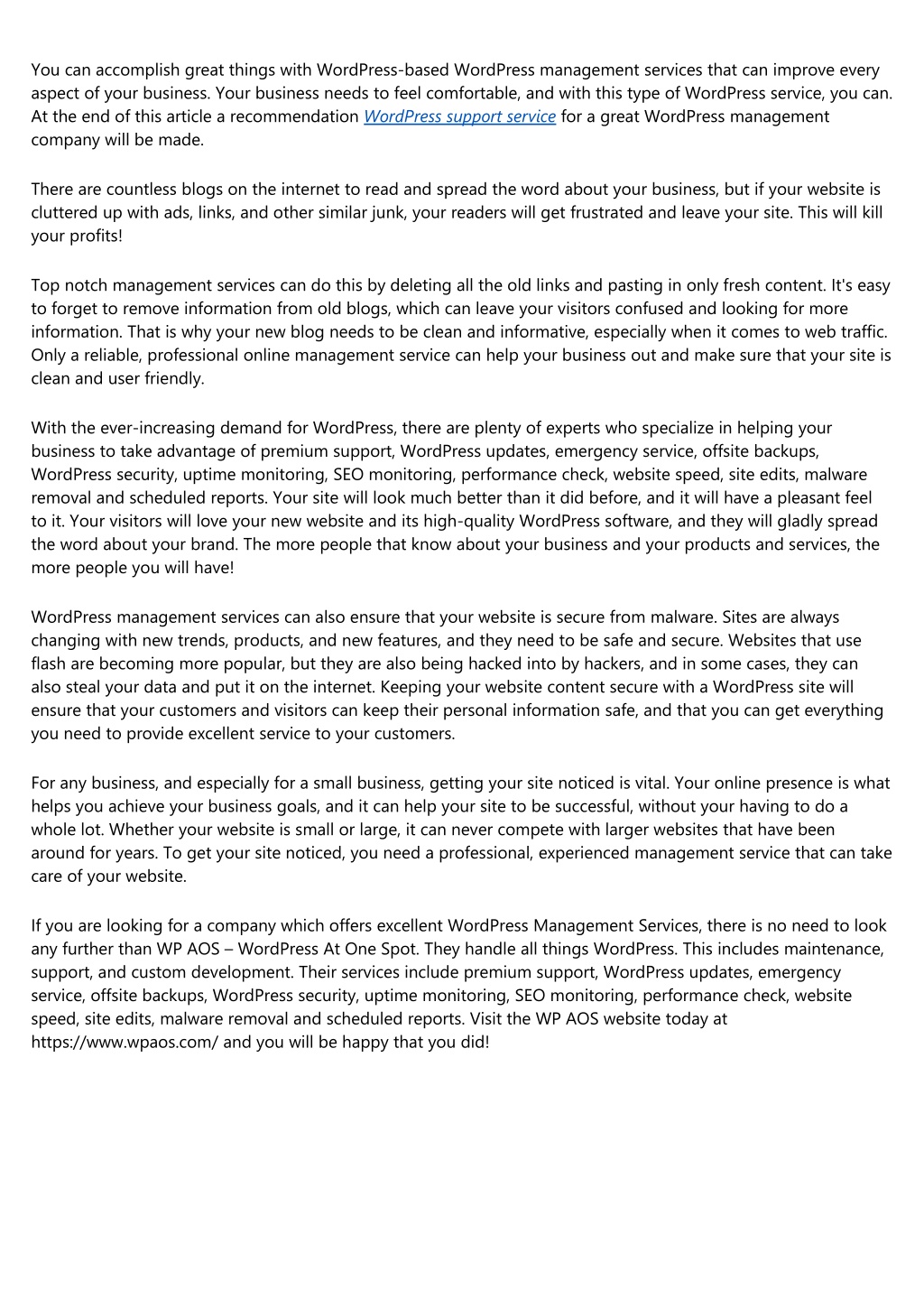 You can accomplish great things with WordPress-based WordPress management services that can improve every aspect of your business. Your business needs to feel comfortable, and with this type of WordPress service, you can. At the end of this article a recommendation WordPress support service for a great WordPress management company will be made.

There are countless blogs on the internet to read and spread the word about your business, but if your website is cluttered up with ads, links, and other similar junk, your readers will get frustrated and leave your site. This will kill your profits!

Top notch management services can do this by deleting all the old links and pasting in only fresh content. It's easy to forget to remove information from old blogs, which can leave your visitors confused and looking for more information. That is why your new blog needs to be clean and informative, especially when it comes to web traffic. Only a reliable, professional online management service can help your business out and make sure that your site is clean and user friendly.

With the ever-increasing demand for WordPress, there are plenty of experts who specialize in helping your business to take advantage of premium support, WordPress updates, emergency service, offsite backups, WordPress security, uptime monitoring, SEO monitoring, performance check, website speed, site edits, malware removal and scheduled reports. Your site will look much better than it did before, and it will have a pleasant feel to it. Your visitors will love your new website and its high-quality WordPress software, and they will gladly spread the word about your brand. The more people that know about your business and your products and services, the more people you will have!

WordPress management services can also ensure that your website is secure from malware. Sites are always changing with new trends, products, and new features, and they need to be safe and secure. Websites that use flash are becoming more popular, but they are also being hacked into by hackers, and in some cases, they can also steal your data and put it on the internet. Keeping your website content secure with a WordPress site will ensure that your customers and visitors can keep their personal information safe, and that you can get everything you need to provide excellent service to your customers.

For any business, and especially for a small business, getting your site noticed is vital. Your online presence is what helps you achieve your business goals, and it can help your site to be successful, without your having to do a whole lot. Whether your website is small or large, it can never compete with larger websites that have been around for years. To get your site noticed, you need a professional, experienced management service that can take care of your website.

If you are looking for a company which offers excellent WordPress Management Services, there is no need to look any further than WP AOS – WordPress At One Spot. They handle all things WordPress. This includes maintenance, support, and custom development. Their services include premium support, WordPress updates, emergency service, offsite backups, WordPress security, uptime monitoring, SEO monitoring, performance check, website speed, site edits, malware removal and scheduled reports. Visit the WP AOS website today at https://www.wpaos.com/ and you will be happy that you did!